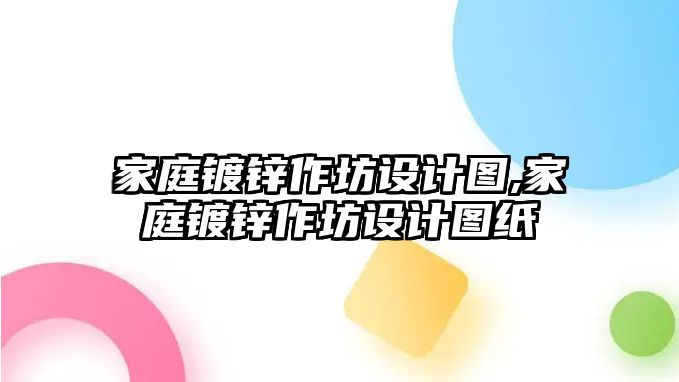 家庭镀锌作坊设计图,家庭镀锌作坊设计图纸